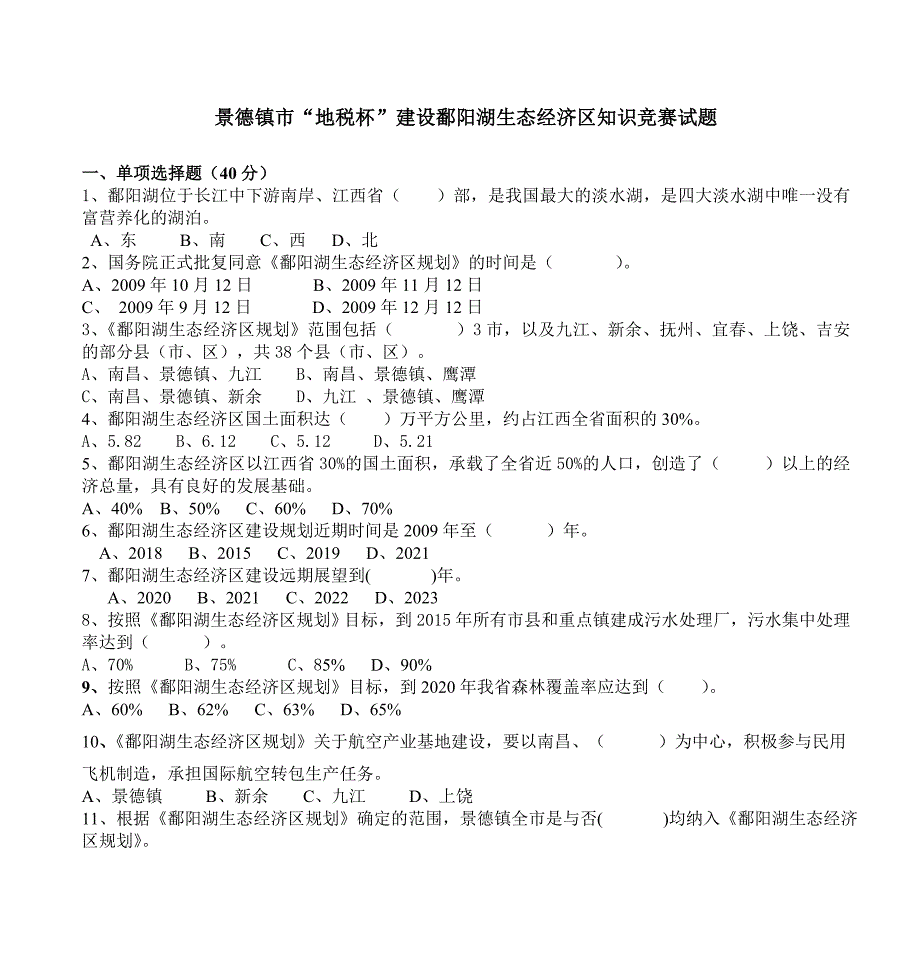 景德镇市“地税杯”建设鄱阳湖生态经济区知识竞赛试题

一、单项选择题（40 分）
1、鄱阳湖位于长江中下游南岸、江西省（　　）部，是我国最大的淡水湖，是四大淡水湖中唯一没有富营养化的湖泊。
A、东　　B、南　　C、西　　D、北
2、国务院正式批复同意《鄱阳湖生态经济区规划》的时间是（　　　）。
A、2009 年 10 月 12 日　　　B、2009 年 11 月 12 日
C、 2009 年 9 月 12 日　　　D、2009 年 12 月 12 日
3、《鄱阳湖生态经济区规划》范围包括（　　　）3 市，以及九江、新余、抚州、宜春、上饶、吉安的部分县（市、区），共 38 个县（市、区）。
A、南昌、景德镇、九江　　B、南昌、景德镇、鹰潭
C、南昌、景德镇、新余　　D、九江 、景德镇、鹰潭
4、鄱阳湖生态经济区国土面积达（　　）万平方公里，约占江西全省面积的 30%。
A、5.82　　B、6.12　　C、5.12　　D、5.21
5、鄱阳湖生态经济区以江西省 30%的国土面积，承载了全省近 50%的人口，创造了（　　）以上的经济总量，具有良好的发展基础。
A、40%　B、50%　C、60%　D、70%
6、鄱阳湖生态经济区建设规划近期时间是 2009 年至（　　）年。
A、2018　B、2015　C、2019　D、2021
7、鄱阳湖生态经济区建设远期展望到(　　　)年。
A、2020　B、2021　C、2022　D、2023
8、按照《鄱阳湖生态经济区规划》目标，到 2015 年所有市县和重点镇建成污水处理厂，污水集中处理率达到（　　）。
A、70%　　B、75%　　C、85%　D、90%
9、按照《鄱阳湖生态经济区规划》目标，到 2020 年我省森林覆盖率应达到（　　）。
A、60%　B、62%　C、63%　D、65%
10、《鄱阳湖生态经济区规划》关于航空产业基地建设，要以南昌、（　　　）为中心，积极参与民用飞机制造，承担国际航空转包生产任务。
A、景德镇　　B、新余　　C、九江　　D、上饶
11、根据《鄱阳湖生态经济区规划》确定的范围，景德镇全市是与否(　　　)均纳入《鄱阳湖生态经济区规划》。